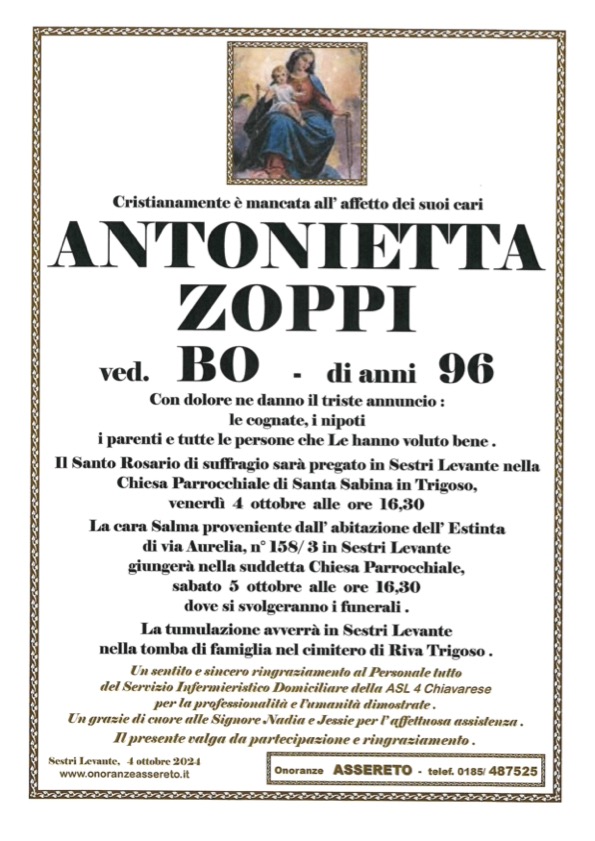 Cristianamente è mancata all' affetto dei suoi cari

ANTONIETTA
ZOPPI

ved. BO - di anni 96

Con dolore ne danno il triste annuncio :
le cognate, i nipoti
i parenti e tutte le persone che Le hanno voluto bene .

Il Santo Rosario di suffragio sarà pregato in Sestri Levante nella Chiesa Parrocchiale di Santa Sabina in Trigoso, venerdì 4 ottobre alle ore 16,30

La cara Salma proveniente dall' abitazione dell' Estinta di via Aurelia, n° 158/ 3 in Sestri Levante giungerà nella suddetta Chiesa Parrocchiale, sabato 5 ottobre alle ore 16,30 dove si svolgeranno i funerali .

La tumulazione avverrà in Sestri Levante nella tomba di famiglia nel cimitero di Riva Trigoso .

Un sentito e sincero ringraziamento al Personale tutto del Servizio Infermieristico Domiciliare della ASL 4 Chiavarese per la professionalità e l'umanità dimostrate .
Un grazie di cuore alle Signore Nadia e Jessie per l' affettuosa assistenza .
Il presente valga da partecipazione e ringraziamento .

Sestri Levante, 4 ottobre 2024
www.onoranzeassereto.it

Onoranze ASSERETO - telef. 0185/ 487525